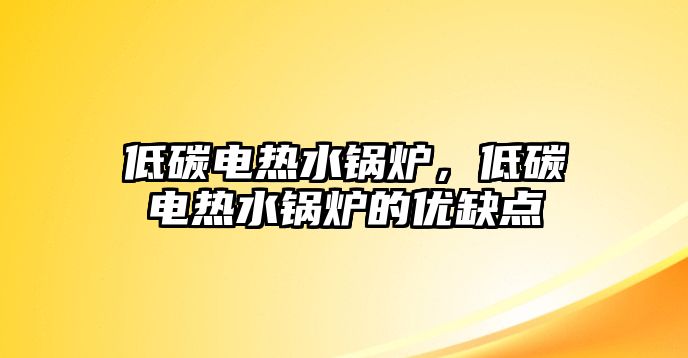 低碳电热水锅炉，低碳电热水锅炉的优缺点